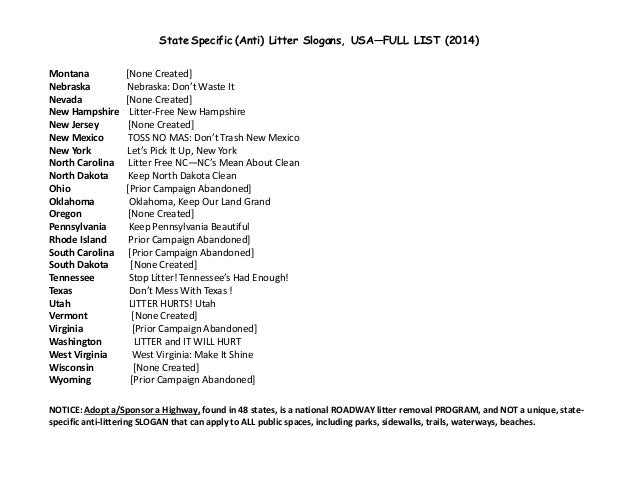 State Specific (Anti) Litter Slogans, USA—FULL LIST (2014)

| | |
|---|---|
| Montana | [None Created] |
| Nebraska | Nebraska: Don't Waste It |
| Nevada | [None Created] |
| New Hampshire | Litter-Free New Hampshire |
| New Jersey | [None Created] |
| New Mexico | TOSS NO MAS: Don't Trash New Mexico |
| New York | Let's Pick It Up, New York |
| North Carolina | Litter Free NC—NC's Mean About Clean |
| North Dakota | Keep North Dakota Clean |
| Ohio | [Prior Campaign Abandoned] |
| Oklahoma | Oklahoma, Keep Our Land Grand |
| Oregon | [None Created] |
| Pennsylvania | Keep Pennsylvania Beautiful |
| Rhode Island | Prior Campaign Abandoned] |
| South Carolina | [Prior Campaign Abandoned] |
| South Dakota | [None Created] |
| Tennessee | Stop Litter! Tennessee's Had Enough! |
| Texas | Don't Mess With Texas ! |
| Utah | LITTER HURTS! Utah |
| Vermont | [None Created] |
| Virginia | [Prior Campaign Abandoned] |
| Washington | LITTER and IT WILL HURT |
| West Virginia | West Virginia: Make It Shine |
| Wisconsin | [None Created] |
| Wyoming | [Prior Campaign Abandoned] |

NOTICE: Adopt a/Sponsor a Highway, found in 48 states, is a national ROADWAY litter removal PROGRAM, and NOT a unique, state-specific anti-littering SLOGAN that can apply to ALL public spaces, including parks, sidewalks, trails, waterways, beaches.